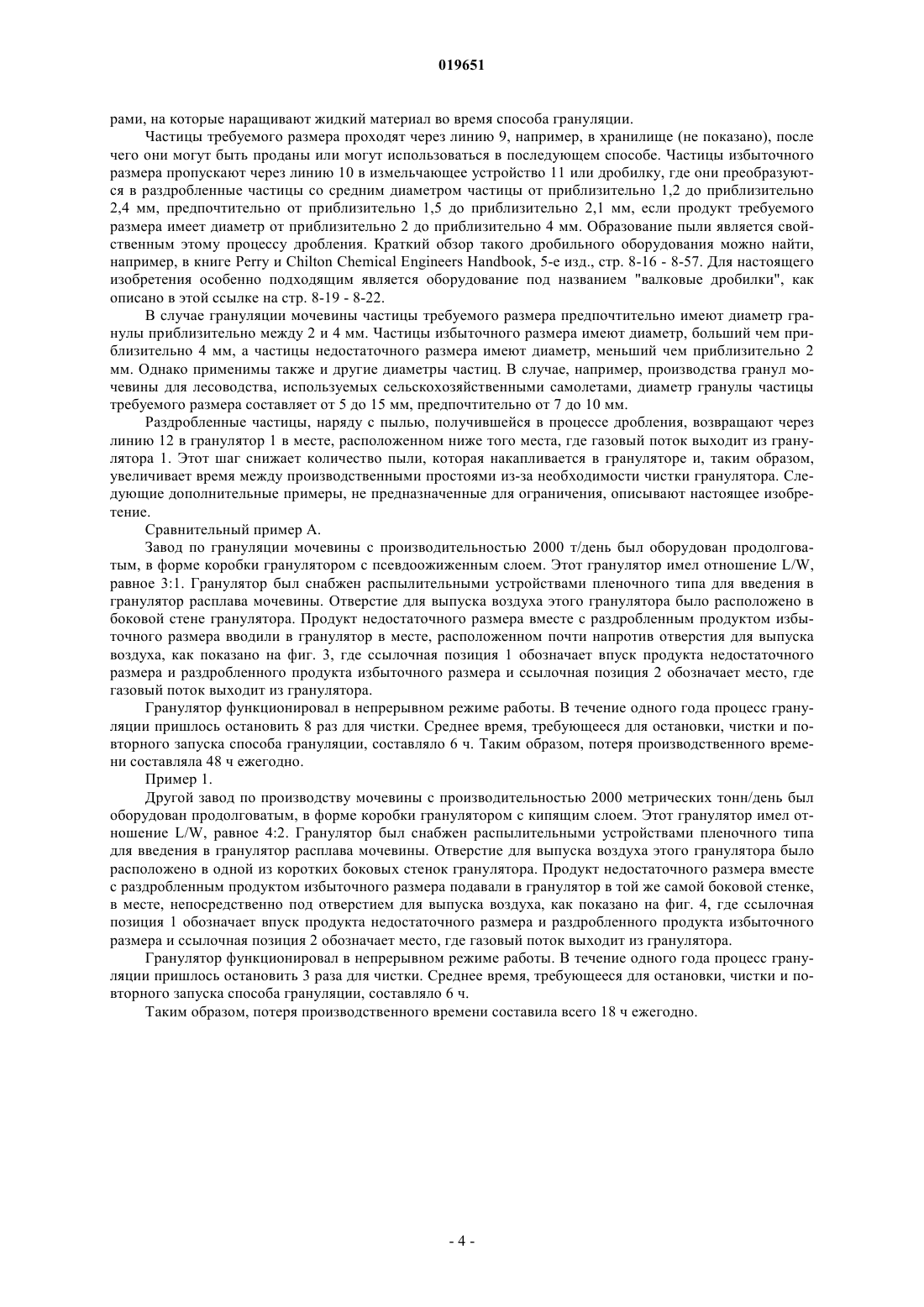 019651

рами, на которые наращивают жидкий материал во время способа грануляции.

Частицы требуемого размера проходят через линию 9, например, в хранилище (не показано), после чего они могут быть проданы или могут использоваться в последующем способе. Частицы избыточного размера пропускают через линию 10 в измельчающее устройство 11 или дробилку, где они преобразуются в раздробленные частицы со средним диаметром частицы от приблизительно 1,2 до приблизительно 2,4 мм, предпочтительно от приблизительно 1,5 до приблизительно 2,1 мм, если продукт требуемого размера имеет диаметр от приблизительно 2 до приблизительно 4 мм. Образование пыли является свойственным этому процессу дробления. Краткий обзор такого дробильного оборудования можно найти, например, в книге Perry и Chilton Chemical Engineers Handbook, 5-е изд., стр. 8-16 - 8-57. Для настоящего изобретения особенно подходящим является оборудование под названием "валковые дробилки", как описано в этой ссылке на стр. 8-19 - 8-22.

В случае грануляции мочевины частицы требуемого размера предпочтительно имеют диаметр гранулы приблизительно между 2 и 4 мм. Частицы избыточного размера имеют диаметр, больший чем приблизительно 4 мм, а частицы недостаточного размера имеют диаметр, меньший чем приблизительно 2 мм. Однако применимы также и другие диаметры частиц. В случае, например, производства гранул мочевины для лесоводства, используемых сельскохозяйственными самолетами, диаметр гранулы частицы требуемого размера составляет от 5 до 15 мм, предпочтительно от 7 до 10 мм.

Раздробленные частицы, наряду с пылью, получившейся в процессе дробления, возвращают через линию 12 в гранулятор 1 в месте, расположенном ниже того места, где газовый поток выходит из гранулятора 1. Этот шаг снижает количество пыли, которая накапливается в грануляторе и, таким образом, увеличивает время между производственными простоями из-за необходимости чистки гранулятора. Следующие дополнительные примеры, не предназначенные для ограничения, описывают настоящее изобретение.

Сравнительный пример А.

Завод по грануляции мочевины с производительностью 2000 т/день был оборудован продолговатым, в форме коробки гранулятором с псевдоожиженным слоем. Этот гранулятор имел отношение L/W, равное 3:1. Гранулятор был снабжен распылительными устройствами пленочного типа для введения в гранулятор расплава мочевины. Отверстие для выпуска воздуха этого гранулятора было расположено в боковой стене гранулятора. Продукт недостаточного размера вместе с раздробленным продуктом избыточного размера вводили в гранулятор в месте, расположенном почти напротив отверстия для выпуска воздуха, как показано на фиг. 3, где ссылочная позиция 1 обозначает впуск продукта недостаточного размера и раздробленного продукта избыточного размера и ссылочная позиция 2 обозначает место, где газовый поток выходит из гранулятора.

Гранулятор функционировал в непрерывном режиме работы. В течение одного года процесс грануляции пришлось остановить 8 раз для чистки. Среднее время, требующееся для остановки, чистки и повторного запуска способа грануляции, составляло 6 ч. Таким образом, потеря производственного времени составляла 48 ч ежегодно.

Пример 1.

Другой завод по производству мочевины с производительностью 2000 метрических тонн/день был оборудован продолговатым, в форме коробки гранулятором с кипящим слоем. Этот гранулятор имел отношение L/W, равное 4:2. Гранулятор был снабжен распылительными устройствами пленочного типа для введения в гранулятор расплава мочевины. Отверстие для выпуска воздуха этого гранулятора было расположено в одной из коротких боковых стенок гранулятора. Продукт недостаточного размера вместе с раздробленным продуктом избыточного размера подавали в гранулятор в той же самой боковой стенке, в месте, непосредственно под отверстием для выпуска воздуха, как показано на фиг. 4, где ссылочная позиция 1 обозначает впуск продукта недостаточного размера и раздробленного продукта избыточного размера и ссылочная позиция 2 обозначает место, где газовый поток выходит из гранулятора.

Гранулятор функционировал в непрерывном режиме работы. В течение одного года процесс грануляции пришлось остановить 3 раза для чистки. Среднее время, требующееся для остановки, чистки и повторного запуска способа грануляции, составляло 6 ч.

Таким образом, потеря производственного времени составила всего 18 ч ежегодно.

- 4 -